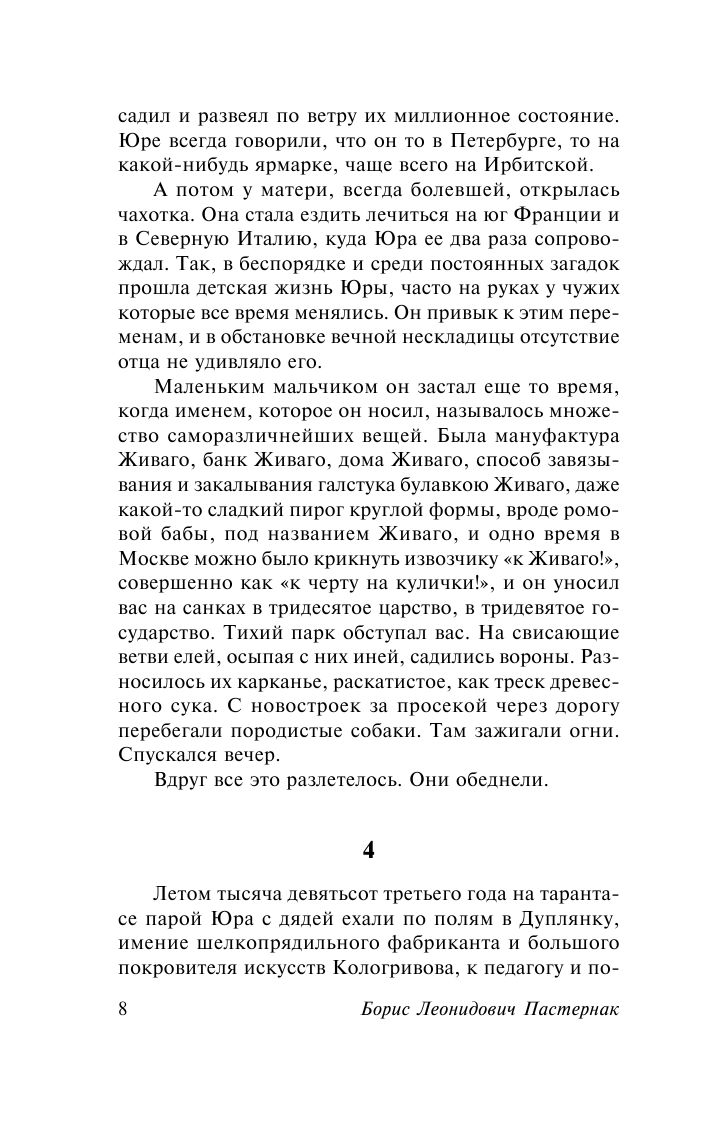 садил и развеял по ветру их миллионное состояние. Юре всегда говорили, что он то в Петербурге, то на какой-нибудь ярмарке, чаще всего на Ирбитской.

А потом у матери, всегда болевшей, открылась чахотка. Она стала ездить лечиться на юг Франции и в Северную Италию, куда Юра ее два раза сопровождал. Так, в беспорядке и среди постоянных загадок прошла детская жизнь Юры, часто на руках у чужих которые все время менялись. Он привык к этим переменам, и в обстановке вечной нескладицы отсутствие отца не удивляло его.

Маленьким мальчиком он застал еще то время, когда именем, которое он носил, называлось множество саморазличнейших вещей. Была мануфактура Живаго, банк Живаго, дома Живаго, способ завязывания и закалывания галстука булавкою Живаго, даже какой-то сладкий пирог круглой формы, вроде ромовой бабы, под названием Живаго, и одно время в Москве можно было крикнуть извозчику «к Живаго!», совершенно как «к черту на кулички!», и он уносил вас на санках в тридесятое царство, в тридевятое государство. Тихий парк обступал вас. На свисающие ветви елей, осыпая с них иней, садились вороны. Разносилось их карканье, раскатистое, как треск древесного сука. С новостроек за просекой через дорогу перебегали породистые собаки. Там зажигали огни. Спускался вечер.

Вдруг все это разлетелось. Они обеднели.

4

Летом тысяча девятьсот третьего года на тарантасе парой Юра с дядей ехали по полям в Дуплянку, имение шелкопрядильного фабриканта и большого покровителя искусств Кологривова, к педагогу и по-

8 Борис Леонидович Пастернак